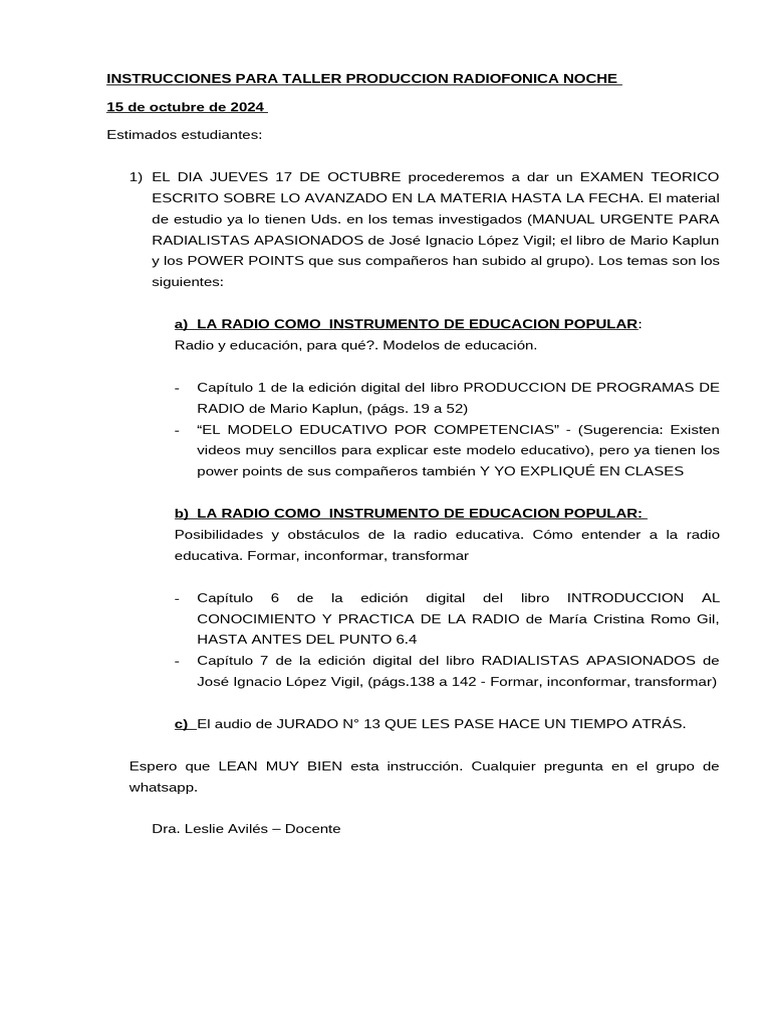 INSTRUCCIONES PARA TALLER PRODUCCION RADIOFONICA NOCHE

15 de octubre de 2024

Estimados estudiantes:

1) EL DIA JUEVES 17 DE OCTUBRE procederemos a dar un EXAMEN TEORICO ESCRITO SOBRE LO AVANZADO EN LA MATERIA HASTA LA FECHA. El material de estudio ya lo tienen Uds. en los temas investigados (MANUAL URGENTE PARA RADIALISTAS APASIONADOS de José Ignacio López Vigil; el libro de Mario Kaplun y los POWER POINTS que sus compañeros han subido al grupo). Los temas son los siguientes:

a) LA RADIO COMO INSTRUMENTO DE EDUCACION POPULAR:
Radio y educación, para qué?. Modelos de educación.

- Capítulo 1 de la edición digital del libro PRODUCCION DE PROGRAMAS DE RADIO de Mario Kaplun, (págs. 19 a 52)
- “EL MODELO EDUCATIVO POR COMPETENCIAS” - (Sugerencia: Existen videos muy sencillos para explicar este modelo educativo), pero ya tienen los power points de sus compañeros también Y YO EXPLIQUÉ EN CLASES

b) LA RADIO COMO INSTRUMENTO DE EDUCACION POPULAR:
Posibilidades y obstáculos de la radio educativa. Cómo entender a la radio educativa. Formar, inconformar, transformar

- Capítulo 6 de la edición digital del libro INTRODUCCION AL CONOCIMIENTO Y PRACTICA DE LA RADIO de María Cristina Romo Gil, HASTA ANTES DEL PUNTO 6.4
- Capítulo 7 de la edición digital del libro RADIALISTAS APASIONADOS de José Ignacio López Vigil, (págs.138 a 142 - Formar, inconformar, transformar)

c) El audio de JURADO N° 13 QUE LES PASE HACE UN TIEMPO ATRÁS.

Espero que LEAN MUY BIEN esta instrucción. Cualquier pregunta en el grupo de whatsapp.

Dra. Leslie Avilés – Docente